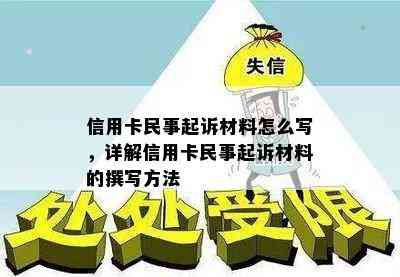 失信

信用卡民事起诉材料怎么写，详解信用卡民事起诉材料的撰写方法

处处受限